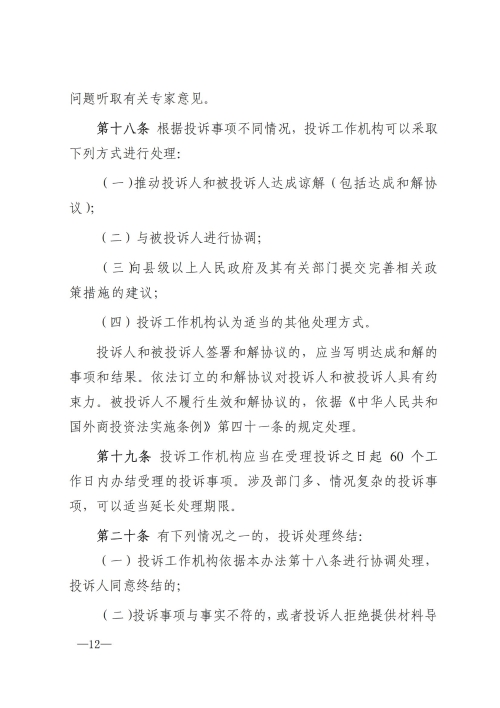 问题听取有关专家意见。

第十八条 根据投诉事项不同情况，投诉工作机构可以采取下列方式进行处理：

（一）推动投诉人和被投诉人达成谅解（包括达成和解协议）；

（二）与被投诉人进行协调；

（三）向县级以上人民政府及其有关部门提交完善相关政策措施的建议；

（四）投诉工作机构认为适当的其他处理方式。

投诉人和被投诉人签署和解协议的，应当写明达成和解的事项和结果。依法订立的和解协议对投诉人和被投诉人具有约束力。被投诉人不履行生效和解协议的，依据《中华人民共和国外商投资法实施条例》第四十一条的规定处理。

第十九条 投诉工作机构应当在受理投诉之日起60个工作日内办结受理的投诉事项。涉及部门多、情况复杂的投诉事项，可以适当延长处理期限。

第二十条 有下列情况之一的，投诉处理终结：

（一）投诉工作机构依据本办法第十八条进行协调处理，投诉人同意终结的；

（二）投诉事项与事实不符的，或者投诉人拒绝提供材料导

—12—